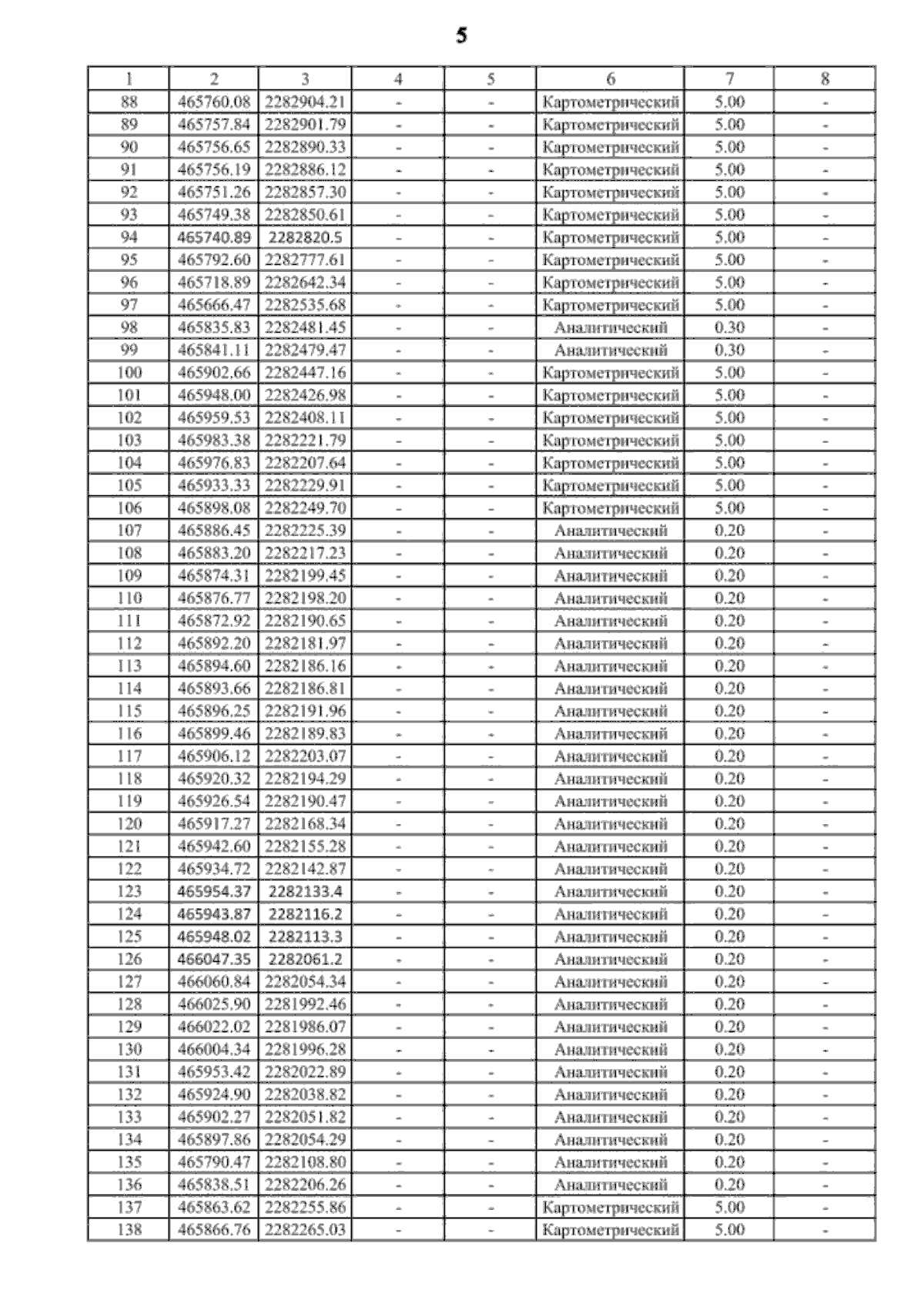 5

| 1 | 2 | 3 | 4 | 5 | 6 | 7 | 8 |
|---|---|---|---|---|---|---|---|
| 88 | 465760.08 | 2282904.21 | - | - | Картометрический | 5.00 | - |
| 89 | 465757.84 | 2282901.79 | - | - | Картометрический | 5.00 | - |
| 90 | 465756.65 | 2282890.33 | - | - | Картометрический | 5.00 | - |
| 91 | 465756.19 | 2282886.12 | - | - | Картометрический | 5.00 | - |
| 92 | 465751.26 | 2282857.30 | - | - | Картометрический | 5.00 | - |
| 93 | 465749.38 | 2282850.61 | - | - | Картометрический | 5.00 | - |
| 94 | 465740.89 | 2282820.5 | - | - | Картометрический | 5.00 | - |
| 95 | 465792.60 | 2282777.61 | - | - | Картометрический | 5.00 | - |
| 96 | 465718.89 | 2282642.34 | - | - | Картометрический | 5.00 | - |
| 97 | 465666.47 | 2282535.68 | - | - | Картометрический | 5.00 | - |
| 98 | 465835.83 | 2282481.45 | - | - | Аналитический | 0.30 | - |
| 99 | 465841.11 | 2282479.47 | - | - | Аналитический | 0.30 | - |
| 100 | 465902.66 | 2282447.16 | - | - | Картометрический | 5.00 | - |
| 101 | 465948.00 | 2282426.98 | - | - | Картометрический | 5.00 | - |
| 102 | 465959.53 | 2282408.11 | - | - | Картометрический | 5.00 | - |
| 103 | 465983.38 | 2282221.79 | - | - | Картометрический | 5.00 | - |
| 104 | 465976.83 | 2282207.64 | - | - | Картометрический | 5.00 | - |
| 105 | 465933.33 | 2282229.91 | - | - | Картометрический | 5.00 | - |
| 106 | 465898.08 | 2282249.70 | - | - | Картометрический | 5.00 | - |
| 107 | 465886.45 | 2282225.39 | - | - | Аналитический | 0.20 | - |
| 108 | 465883.20 | 2282217.23 | - | - | Аналитический | 0.20 | - |
| 109 | 465874.31 | 2282199.45 | - | - | Аналитический | 0.20 | - |
| 110 | 465876.77 | 2282198.20 | - | - | Аналитический | 0.20 | - |
| 111 | 465872.92 | 2282190.65 | - | - | Аналитический | 0.20 | - |
| 112 | 465892.20 | 2282181.97 | - | - | Аналитический | 0.20 | - |
| 113 | 465894.60 | 2282186.16 | - | - | Аналитический | 0.20 | - |
| 114 | 465893.66 | 2282186.81 | - | - | Аналитический | 0.20 | - |
| 115 | 465896.25 | 2282191.96 | - | - | Аналитический | 0.20 | - |
| 116 | 465899.46 | 2282189.83 | - | - | Аналитический | 0.20 | - |
| 117 | 465906.12 | 2282203.07 | - | - | Аналитический | 0.20 | - |
| 118 | 465920.32 | 2282194.29 | - | - | Аналитический | 0.20 | - |
| 119 | 465926.54 | 2282190.47 | - | - | Аналитический | 0.20 | - |
| 120 | 465917.27 | 2282168.34 | - | - | Аналитический | 0.20 | - |
| 121 | 465942.60 | 2282155.28 | - | - | Аналитический | 0.20 | - |
| 122 | 465934.72 | 2282142.87 | - | - | Аналитический | 0.20 | - |
| 123 | 465954.37 | 2282133.4 | - | - | Аналитический | 0.20 | - |
| 124 | 465943.87 | 2282116.2 | - | - | Аналитический | 0.20 | - |
| 125 | 465948.02 | 2282113.3 | - | - | Аналитический | 0.20 | - |
| 126 | 466047.35 | 2282061.2 | - | - | Аналитический | 0.20 | - |
| 127 | 466060.84 | 2282054.34 | - | - | Аналитический | 0.20 | - |
| 128 | 466025.90 | 2281992.46 | - | - | Аналитический | 0.20 | - |
| 129 | 466022.02 | 2281986.07 | - | - | Аналитический | 0.20 | - |
| 130 | 466004.34 | 2281996.28 | - | - | Аналитический | 0.20 | - |
| 131 | 465953.42 | 2282022.89 | - | - | Аналитический | 0.20 | - |
| 132 | 465924.90 | 2282038.82 | - | - | Аналитический | 0.20 | - |
| 133 | 465902.27 | 2282051.82 | - | - | Аналитический | 0.20 | - |
| 134 | 465897.86 | 2282054.29 | - | - | Аналитический | 0.20 | - |
| 135 | 465790.47 | 2282108.80 | - | - | Аналитический | 0.20 | - |
| 136 | 465838.51 | 2282206.26 | - | - | Аналитический | 0.20 | - |
| 137 | 465863.62 | 2282255.86 | - | - | Картометрический | 5.00 | - |
| 138 | 465866.76 | 2282265.03 | - | - | Картометрический | 5.00 | - |